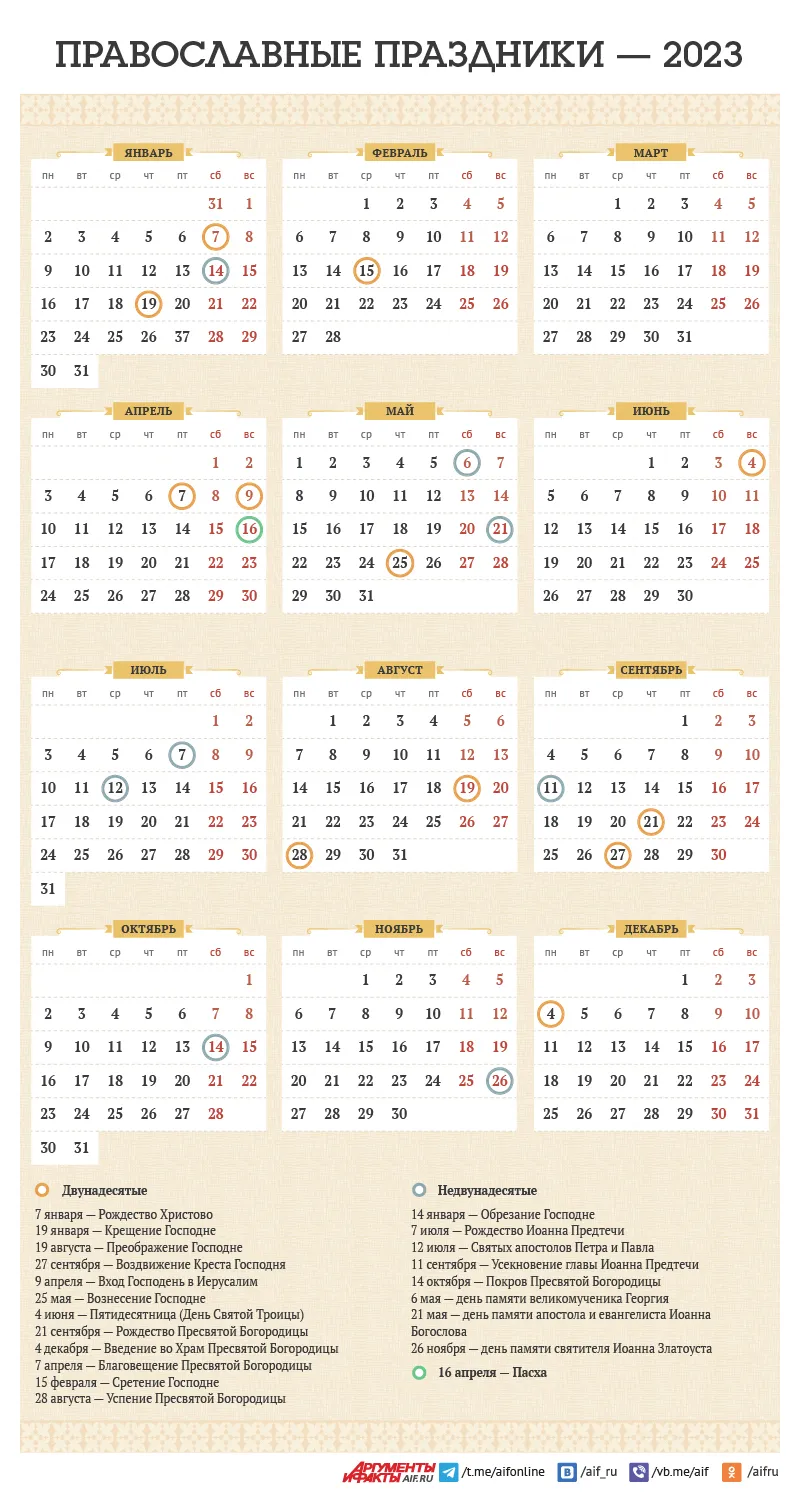 ПРАВОСЛАВНЫЕ ПРАЗДНИКИ — 2023

ЯНВАРЬ

| пн | вт | ср | чт | пт | сб | вс |
|---|---|---|---|---|---|---|
| | | | | | 31 | 1 |
| 2 | 3 | 4 | 5 | 6 | 7 | 8 |
| 9 | 10 | 11 | 12 | 13 | 14 | 15 |
| 16 | 17 | 18 | 19 | 20 | 21 | 22 |
| 23 | 24 | 25 | 26 | 37 | 28 | 29 |
| 30 | 31 | | | | | |

ФЕВРАЛЬ

| пн | вт | ср | чт | пт | сб | вс |
|---|---|---|---|---|---|---|
| | | 1 | 2 | 3 | 4 | 5 |
| 6 | 7 | 8 | 9 | 10 | 11 | 12 |
| 13 | 14 | 15 | 16 | 17 | 18 | 19 |
| 20 | 21 | 22 | 23 | 24 | 25 | 26 |
| 27 | 28 | | | | | |

МАРТ

| пн | вт | ср | чт | пт | сб | вс |
|---|---|---|---|---|---|---|
| | | 1 | 2 | 3 | 4 | 5 |
| 6 | 7 | 8 | 9 | 10 | 11 | 12 |
| 13 | 14 | 15 | 16 | 17 | 18 | 19 |
| 20 | 21 | 22 | 23 | 24 | 25 | 26 |
| 27 | 28 | 29 | 30 | 31 | | |

АПРЕЛЬ

| пн | вт | ср | чт | пт | сб | вс |
|---|---|---|---|---|---|---|
| | | | | | 1 | 2 |
| 3 | 4 | 5 | 6 | 7 | 8 | 9 |
| 10 | 11 | 12 | 13 | 14 | 15 | 16 |
| 17 | 18 | 19 | 20 | 21 | 22 | 23 |
| 24 | 25 | 26 | 27 | 28 | 29 | 30 |

МАЙ

| пн | вт | ср | чт | пт | сб | вс |
|---|---|---|---|---|---|---|
| 1 | 2 | 3 | 4 | 5 | 6 | 7 |
| 8 | 9 | 10 | 11 | 12 | 13 | 14 |
| 15 | 16 | 17 | 18 | 19 | 20 | 21 |
| 22 | 23 | 24 | 25 | 26 | 27 | 28 |
| 29 | 30 | 31 | | | | |

ИЮНЬ

| пн | вт | ср | чт | пт | сб | вс |
|---|---|---|---|---|---|---|
| | | | 1 | 2 | 3 | 4 |
| 5 | 6 | 7 | 8 | 9 | 10 | 11 |
| 12 | 13 | 14 | 15 | 16 | 17 | 18 |
| 19 | 20 | 21 | 22 | 23 | 24 | 25 |
| 26 | 27 | 28 | 29 | 30 | | |

ИЮЛЬ

| пн | вт | ср | чт | пт | сб | вс |
|---|---|---|---|---|---|---|
| | | | | | 1 | 2 |
| 3 | 4 | 5 | 6 | 7 | 8 | 9 |
| 10 | 11 | 12 | 13 | 14 | 15 | 16 |
| 17 | 18 | 19 | 20 | 21 | 22 | 23 |
| 24 | 25 | 26 | 27 | 28 | 29 | 30 |
| 31 | | | | | | |

АВГУСТ

| пн | вт | ср | чт | пт | сб | вс |
|---|---|---|---|---|---|---|
| | 1 | 2 | 3 | 4 | 5 | 6 |
| 7 | 8 | 9 | 10 | 11 | 12 | 13 |
| 14 | 15 | 16 | 17 | 18 | 19 | 20 |
| 21 | 22 | 23 | 24 | 25 | 26 | 27 |
| 28 | 29 | 30 | 31 | | | |

СЕНТЯБРЬ

| пн | вт | ср | чт | пт | сб | вс |
|---|---|---|---|---|---|---|
| | | | | 1 | 2 | 3 |
| 4 | 5 | 6 | 7 | 8 | 9 | 10 |
| 11 | 12 | 13 | 14 | 15 | 16 | 17 |
| 18 | 19 | 20 | 21 | 22 | 23 | 24 |
| 25 | 26 | 27 | 28 | 29 | 30 | |

ОКТЯБРЬ

| пн | вт | ср | чт | пт | сб | вс |
|---|---|---|---|---|---|---|
| | | | | | | 1 |
| 2 | 3 | 4 | 5 | 6 | 7 | 8 |
| 9 | 10 | 11 | 12 | 13 | 14 | 15 |
| 16 | 17 | 18 | 19 | 20 | 21 | 22 |
| 23 | 24 | 25 | 26 | 27 | 28 | |
| 30 | 31 | | | | | |

НОЯБРЬ

| пн | вт | ср | чт | пт | сб | вс |
|---|---|---|---|---|---|---|
| | | 1 | 2 | 3 | 4 | 5 |
| 6 | 7 | 8 | 9 | 10 | 11 | 12 |
| 13 | 14 | 15 | 16 | 17 | 18 | 19 |
| 20 | 21 | 22 | 23 | 24 | 25 | 26 |
| 27 | 28 | 29 | 30 | | | |

ДЕКАБРЬ

| пн | вт | ср | чт | пт | сб | вс |
|---|---|---|---|---|---|---|
| | | | | 1 | 2 | 3 |
| 4 | 5 | 6 | 7 | 8 | 9 | 10 |
| 11 | 12 | 13 | 14 | 15 | 16 | 17 |
| 18 | 19 | 20 | 21 | 22 | 23 | 24 |
| 25 | 26 | 27 | 28 | 29 | 30 | 31 |

Двунадесятые
7 января — Рождество Христово
19 января — Крещение Господне
19 августа — Преображение Господне
27 сентября — Воздвижение Креста Господня
9 апреля — Вход Господень в Иерусалим
25 мая — Вознесение Господне
4 июня — Пятидесятница (День Святой Троицы)
21 сентября — Рождество Пресвятой Богородицы
4 декабря — Введение во Храм Пресвятой Богородицы
7 апреля — Благовещение Пресвятой Богородицы
15 февраля — Сретение Господне
28 августа — Успение Пресвятой Богородицы

Недвунадесятые
14 января — Обрезание Господне
7 июля — Рождество Иоанна Предтечи
12 июля — Святых апостолов Петра и Павла
11 сентября — Усекновение главы Иоанна Предтечи
14 октября — Покров Пресвятой Богородицы
6 мая — день памяти великомученика Георгия
21 мая — день памяти апостола и евангелиста Иоанна Богослова
26 ноября — день памяти святителя Иоанна Златоуста

16 апреля — Пасха

АРГУМЕНТЫ И ФАКТЫ AIF.RU /t.me/aifonline /aif_ru /vb.me/aif /aifru